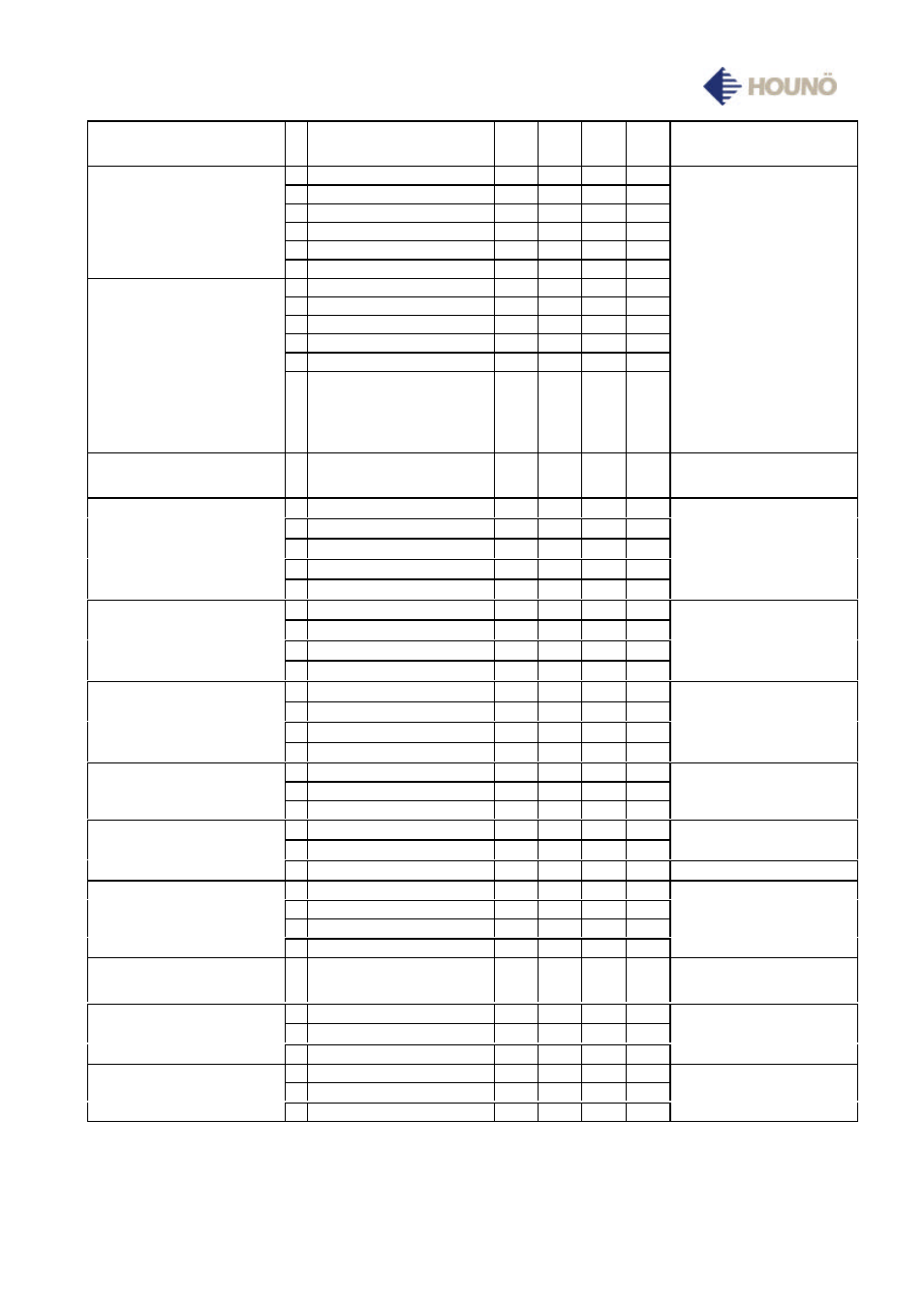 HOUNÖ